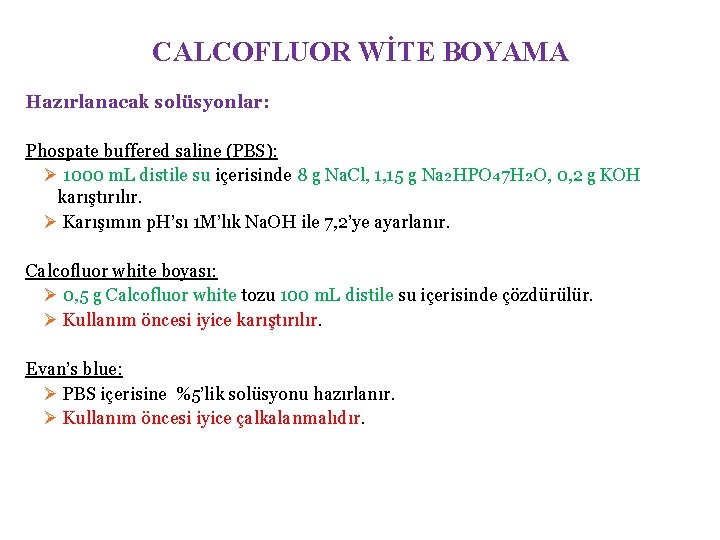 CALCOFLUOR WİTE BOYAMA

Hazırlanacak solüsyonlar:

Phospate buffered saline (PBS):
➢ 1000 mL distile su içerisinde 8 g NaCl, 1,15 g $Na_2HPO_47H_2O$, 0,2 g KOH karıştırılır.
➢ Karışımın pH'sı 1M'lık NaOH ile 7,2'ye ayarlanır.

Calcofluor white boyası:
➢ 0,5 g Calcofluor white tozu 100 mL distile su içerisinde çözdürülür.
➢ Kullanım öncesi iyice karıştırılır.

Evan's blue:
➢ PBS içerisine %5'lik solüsyonu hazırlanır.
➢ Kullanım öncesi iyice çalkalanmalıdır.